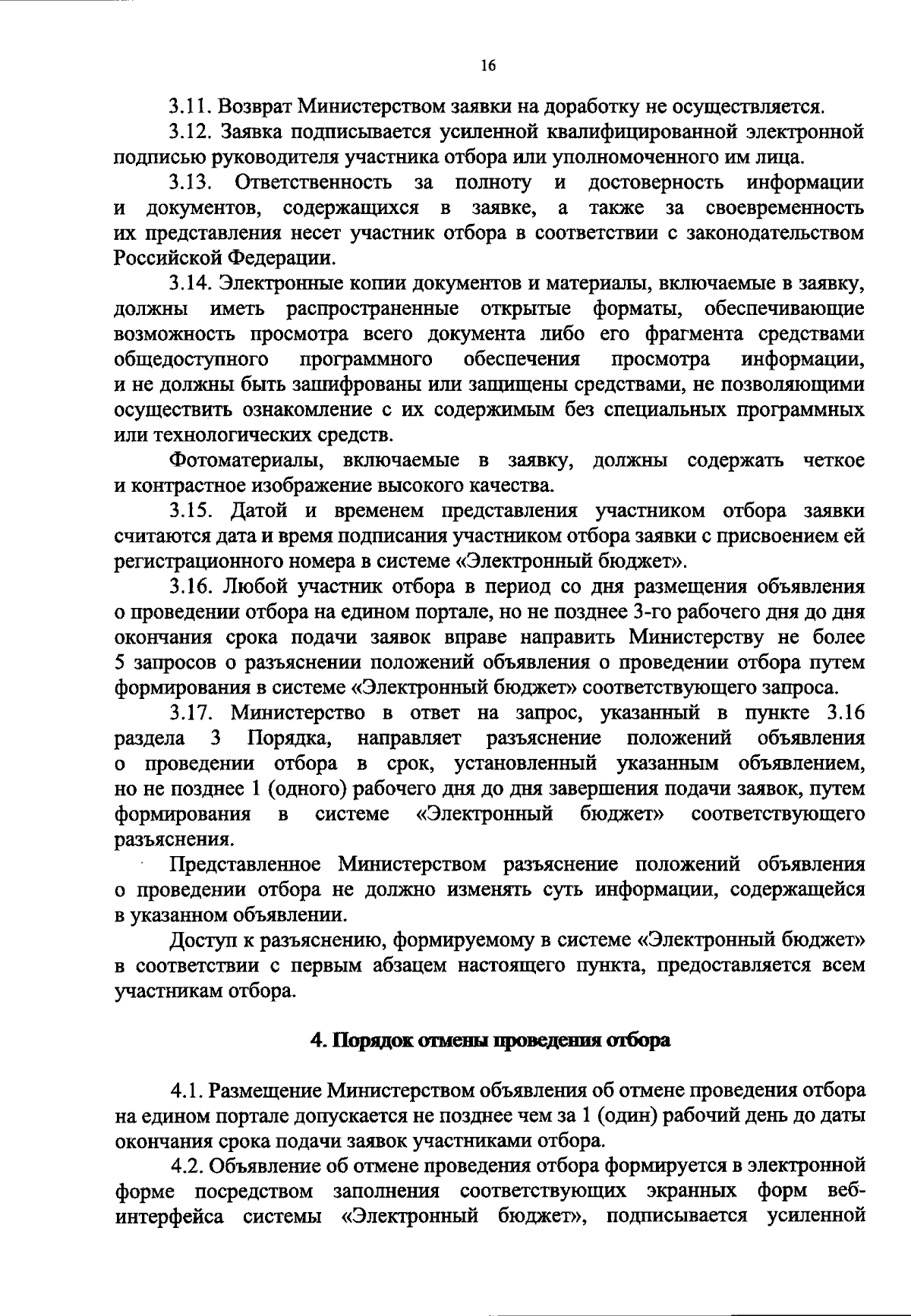 16

3.11. Возврат Министерством заявки на доработку не осуществляется.

3.12. Заявка подписывается усиленной квалифицированной электронной подписью руководителя участника отбора или уполномоченного им лица.

3.13. Ответственность за полноту и достоверность информации и документов, содержащихся в заявке, а также за своевременность их представления несет участник отбора в соответствии с законодательством Российской Федерации.

3.14. Электронные копии документов и материалы, включаемые в заявку, должны иметь распространенные открытые форматы, обеспечивающие возможность просмотра всего документа либо его фрагмента средствами общедоступного программного обеспечения просмотра информации, и не должны быть зашифрованы или защищены средствами, не позволяющими осуществить ознакомление с их содержимым без специальных программных или технологических средств.

Фотоматериалы, включаемые в заявку, должны содержать четкое и контрастное изображение высокого качества.

3.15. Датой и временем представления участником отбора заявки считаются дата и время подписания участником отбора заявки с присвоением ей регистрационного номера в системе «Электронный бюджет».

3.16. Любой участник отбора в период со дня размещения объявления о проведении отбора на едином портале, но не позднее 3-го рабочего дня до дня окончания срока подачи заявок вправе направить Министерству не более 5 запросов о разъяснении положений объявления о проведении отбора путем формирования в системе «Электронный бюджет» соответствующего запроса.

3.17. Министерство в ответ на запрос, указанный в пункте 3.16 раздела 3 Порядка, направляет разъяснение положений объявления о проведении отбора в срок, установленный указанным объявлением, но не позднее 1 (одного) рабочего дня до дня завершения подачи заявок, путем формирования в системе «Электронный бюджет» соответствующего разъяснения.

Представленное Министерством разъяснение положений объявления о проведении отбора не должно изменять суть информации, содержащейся в указанном объявлении.

Доступ к разъяснению, формируемому в системе «Электронный бюджет» в соответствии с первым абзацем настоящего пункта, предоставляется всем участникам отбора.

4. Порядок отмены проведения отбора

4.1. Размещение Министерством объявления об отмене проведения отбора на едином портале допускается не позднее чем за 1 (один) рабочий день до даты окончания срока подачи заявок участниками отбора.

4.2. Объявление об отмене проведения отбора формируется в электронной форме посредством заполнения соответствующих экранных форм веб-интерфейса системы «Электронный бюджет», подписывается усиленной